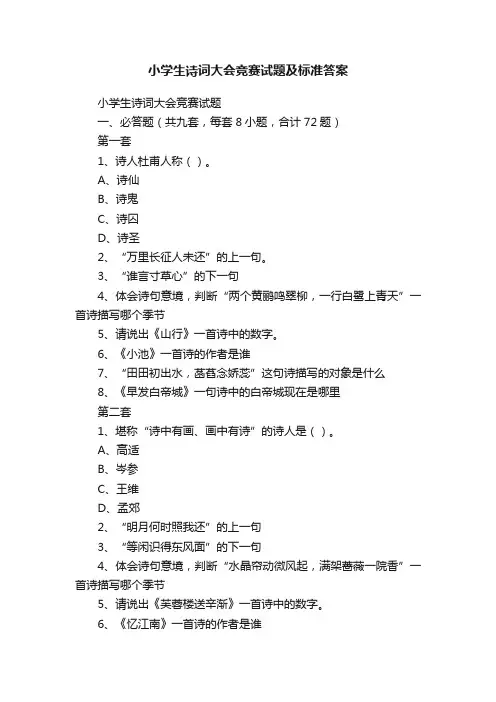 小学生诗词大会竞赛试题及标准答案

小学生诗词大会竞赛试题

一、必答题（共九套，每套 8 小题，合计 72 题）

第一套

1、诗人杜甫人称（ ）。

A、诗仙

B、诗鬼

C、诗囚

D、诗圣

2、“万里长征人未还”的上一句。

3、“谁言寸草心”的下一句

4、体会诗句意境，判断“两个黄鹂鸣翠柳，一行白鹭上青天”一首诗描写哪个季节

5、请说出《山行》一首诗中的数字。

6、《小池》一首诗的作者是谁

7、“田田初出水，菡萏念娇蕊”这句诗描写的对象是什么

8、《早发白帝城》一句诗中的白帝城现在是哪里

第二套

1、堪称“诗中有画、画中有诗”的诗人是（ ）。

A、高适

B、岑参

C、王维

D、孟郊

2、“明月何时照我还”的上一句

3、“等闲识得东风面”的下一句

4、体会诗句意境，判断“水晶帘动微风起，满架蔷薇一院香”一首诗描写哪个季节

5、请说出《芙蓉楼送辛渐》一首诗中的数字。

6、《忆江南》一首诗的作者是谁